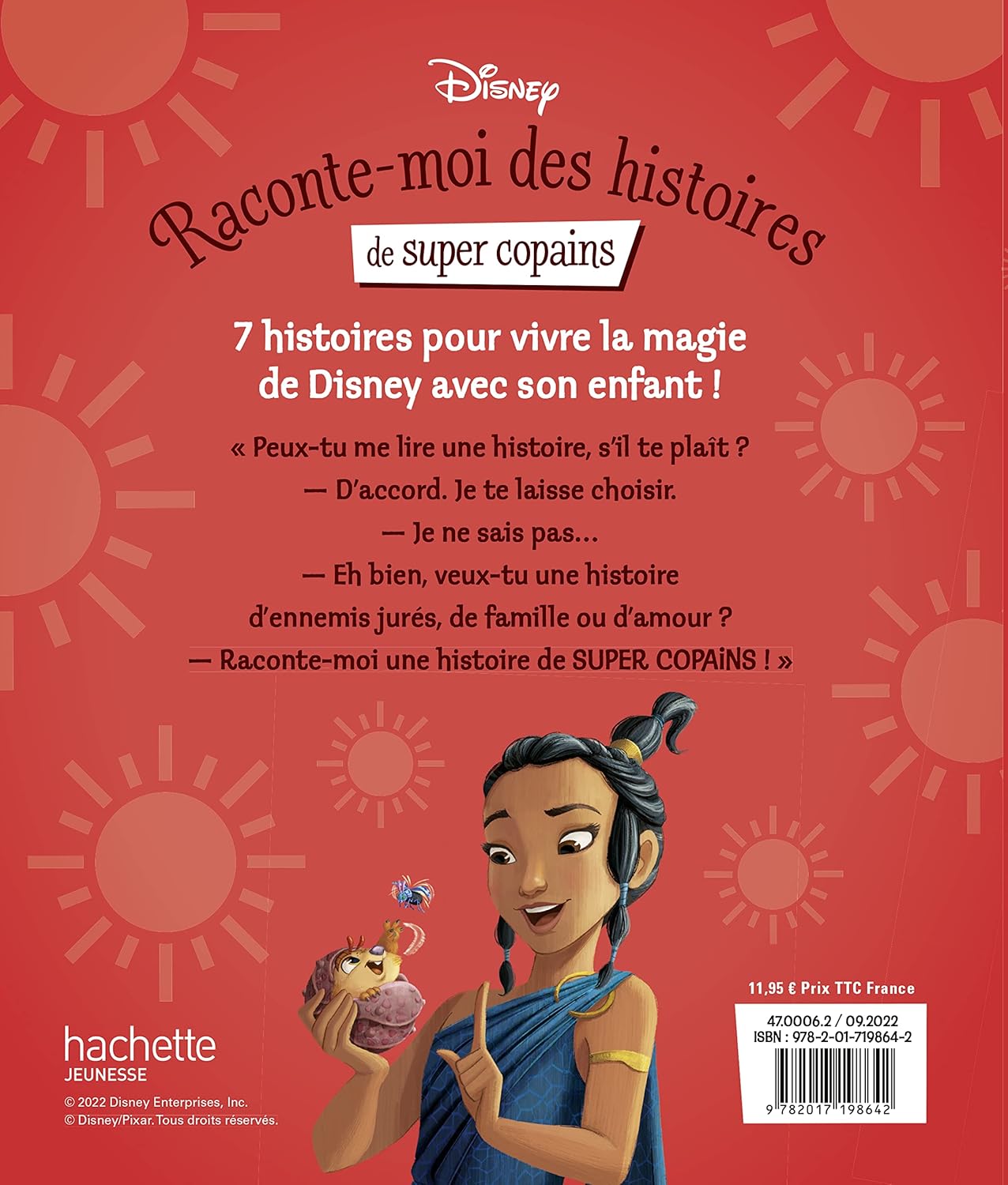 Disney

Raconte-moi des histoires
de super copains

7 histoires pour vivre la magie de Disney avec son enfant !

« Peux-tu me lire une histoire, s'il te plaît ?
— D'accord. Je te laisse choisir.
— Je ne sais pas...
— Eh bien, veux-tu une histoire d'ennemis jurés, de famille ou d'amour ?
— Raconte-moi une histoire de SUPER COPAINS ! »

hachette
JEUNESSE

© 2022 Disney Enterprises, Inc.
© Disney/Pixar. Tous droits réservés.

11,95 € Prix TTC France

47.0006.2 / 09.2022
ISBN : 978-2-01-719864-2

9 782017 198642